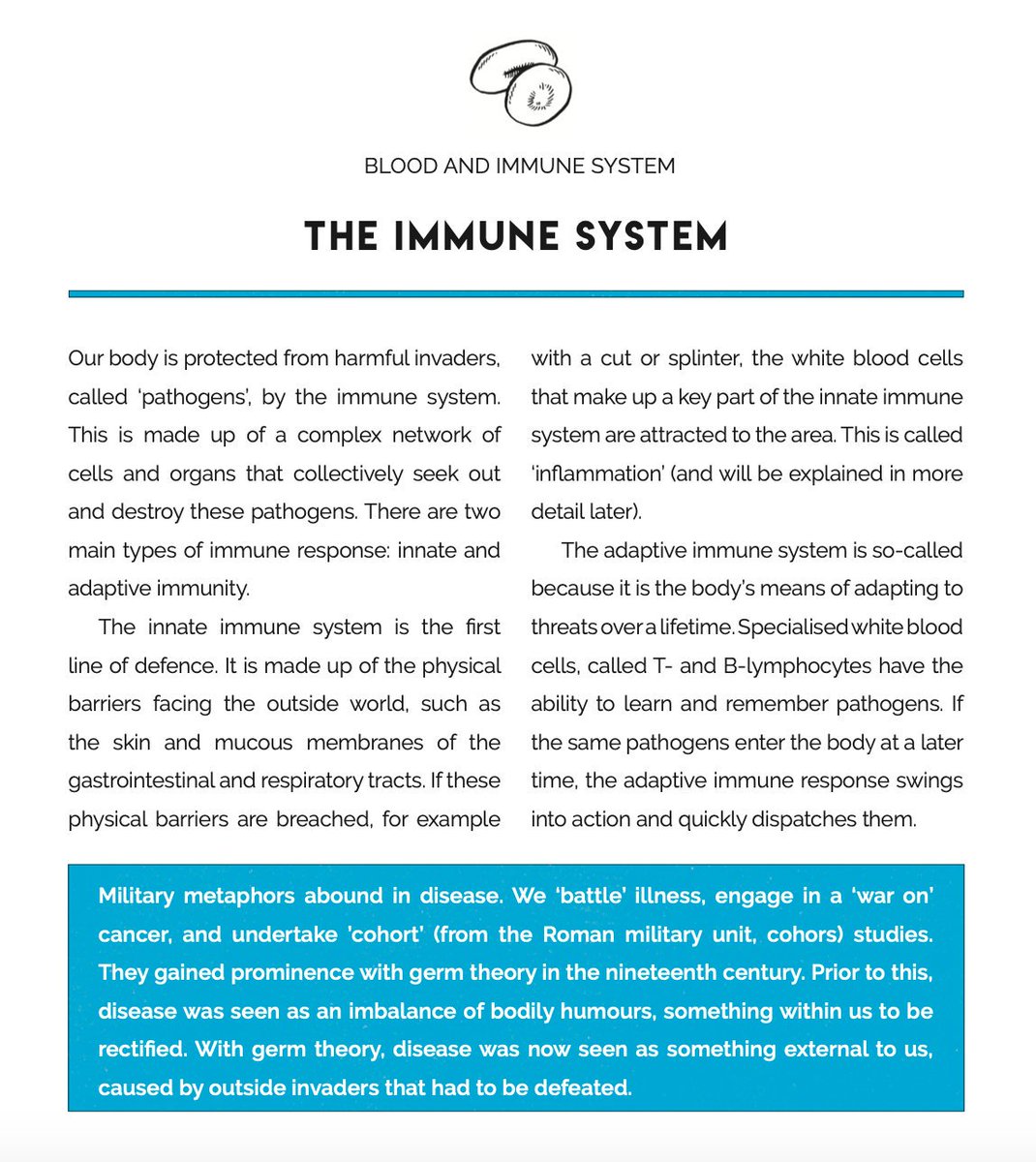 BLOOD AND IMMUNE SYSTEM

THE IMMUNE SYSTEM

Our body is protected from harmful invaders, called 'pathogens', by the immune system. This is made up of a complex network of cells and organs that collectively seek out and destroy these pathogens. There are two main types of immune response: innate and adaptive immunity.

The innate immune system is the first line of defence. It is made up of the physical barriers facing the outside world, such as the skin and mucous membranes of the gastrointestinal and respiratory tracts. If these physical barriers are breached, for example with a cut or splinter, the white blood cells that make up a key part of the innate immune system are attracted to the area. This is called 'inflammation' (and will be explained in more detail later).

The adaptive immune system is so-called because it is the body's means of adapting to threats over a lifetime. Specialised white blood cells, called T- and B-lymphocytes have the ability to learn and remember pathogens. If the same pathogens enter the body at a later time, the adaptive immune response swings into action and quickly dispatches them.

Military metaphors abound in disease. We 'battle' illness, engage in a 'war on' cancer, and undertake 'cohort' (from the Roman military unit, cohors) studies. They gained prominence with germ theory in the nineteenth century. Prior to this, disease was seen as an imbalance of bodily humours, something within us to be rectified. With germ theory, disease was now seen as something external to us, caused by outside invaders that had to be defeated.